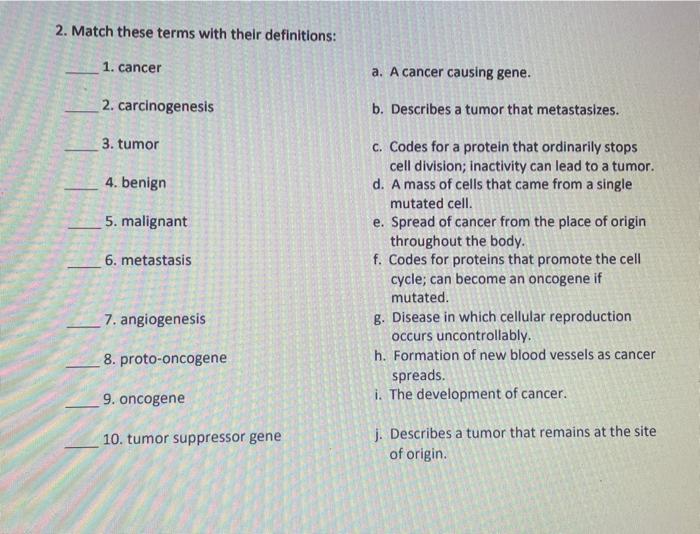 2. Match these terms with their definitions:

_____ 1. cancer

_____ 2. carcinogenesis

_____ 3. tumor

_____ 4. benign

_____ 5. malignant

_____ 6. metastasis

_____ 7. angiogenesis

_____ 8. proto-oncogene

_____ 9. oncogene

_____ 10. tumor suppressor gene

a. A cancer causing gene.

b. Describes a tumor that metastasizes.

c. Codes for a protein that ordinarily stops cell division; inactivity can lead to a tumor.

d. A mass of cells that came from a single mutated cell.

e. Spread of cancer from the place of origin throughout the body.

f. Codes for proteins that promote the cell cycle; can become an oncogene if mutated.

g. Disease in which cellular reproduction occurs uncontrollably.

h. Formation of new blood vessels as cancer spreads.

i. The development of cancer.

j. Describes a tumor that remains at the site of origin.